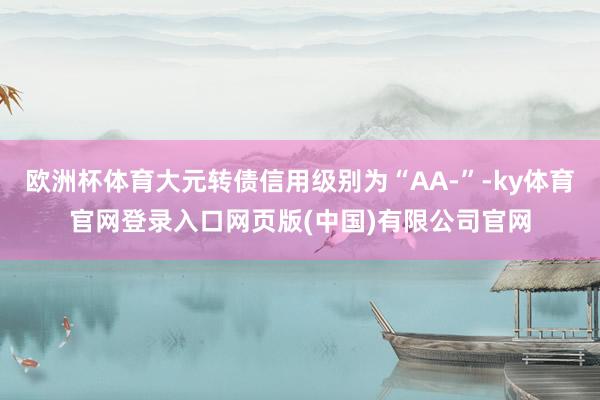 欧洲杯体育大元转债信用级别为“AA-”-ky体育官网登录入口网页版(中国)有限公司官网